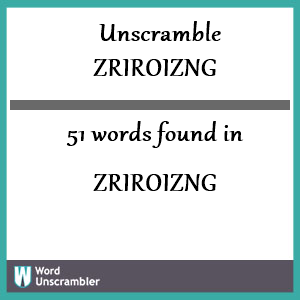 Unscramble
ZRIROIZNG

51 words found in

ZRIROIZNG

W Word Unscrambler